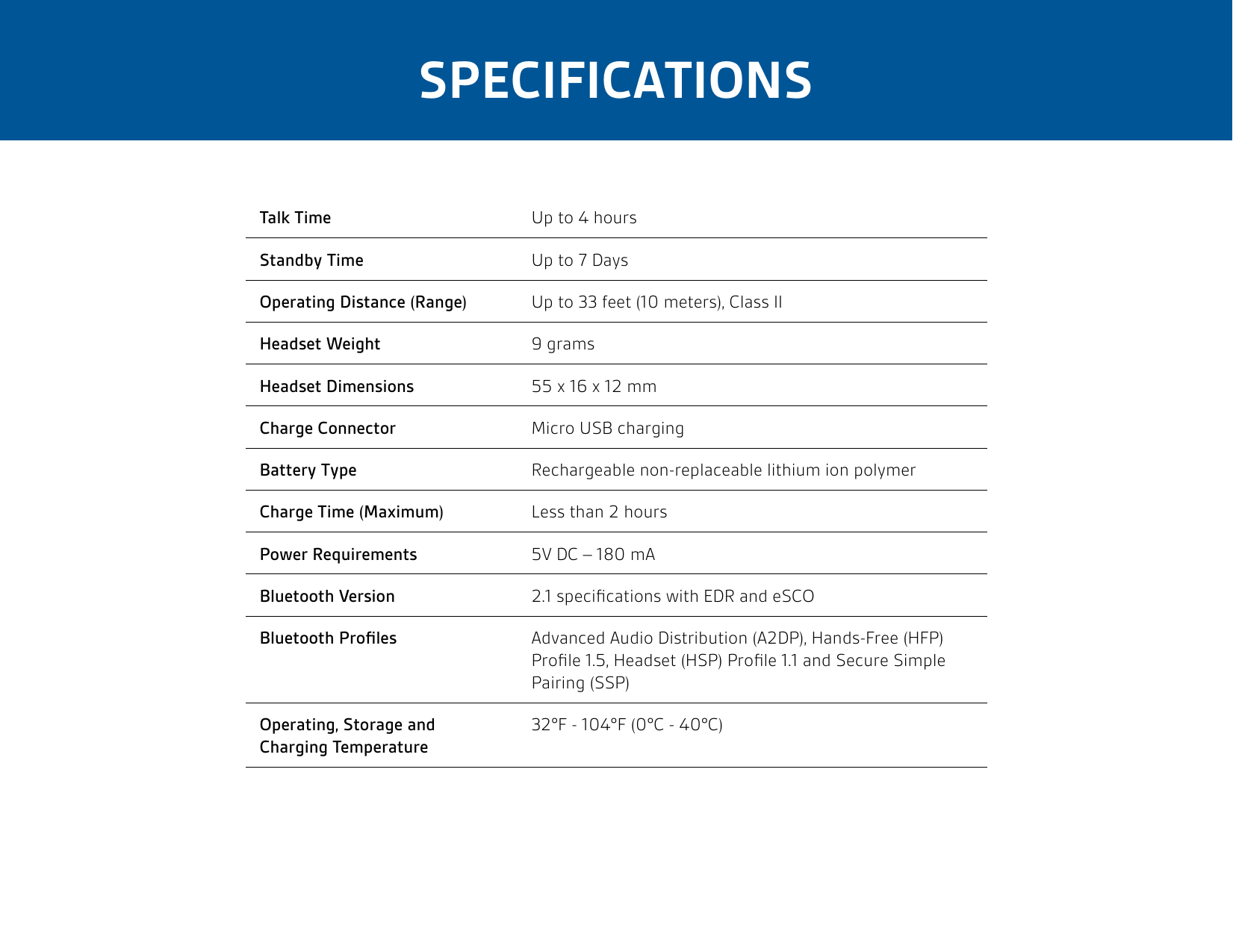 SPECIFICATIONS

| | |
|---|---|
| Talk Time | Up to 4 hours |
| Standby Time | Up to 7 Days |
| Operating Distance (Range) | Up to 33 feet (10 meters), Class II |
| Headset Weight | 9 grams |
| Headset Dimensions | 55 x 16 x 12 mm |
| Charge Connector | Micro USB charging |
| Battery Type | Rechargeable non-replaceable lithium ion polymer |
| Charge Time (Maximum) | Less than 2 hours |
| Power Requirements | 5V DC – 180 mA |
| Bluetooth Version | 2.1 specifications with EDR and eSCO |
| Bluetooth Profiles | Advanced Audio Distribution (A2DP), Hands-Free (HFP) Profile 1.5, Headset (HSP) Profile 1.1 and Secure Simple Pairing (SSP) |
| Operating, Storage and Charging Temperature | 32°F - 104°F (0°C - 40°C) |